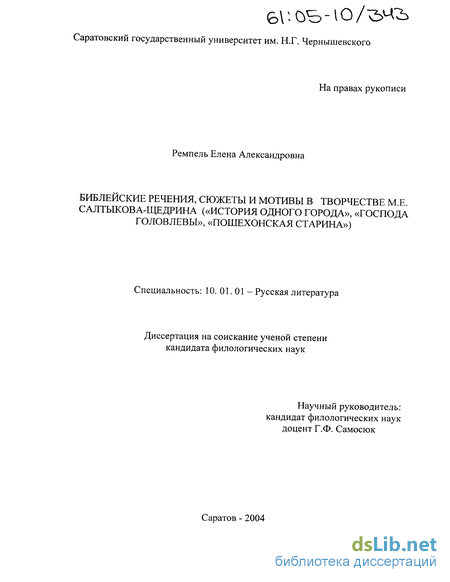 61:05-10/343

Саратовский государственный университет им. Н.Г. Чернышевского

На правах рукописи

Ремпель Елена Александровна

БИБЛЕЙСКИЕ РЕЧЕНИЯ, СЮЖЕТЫ И МОТИВЫ В ТВОРЧЕСТВЕ М.Е. САЛТЫКОВА-ЩЕДРИНА («ИСТОРИЯ ОДНОГО ГОРОДА», «ГОСПОДА ГОЛОВЛЕВЫ», «ПОШЕХОНСКАЯ СТАРИНА»)

Специальность: 10. 01. 01 – Русская литература

Диссертация на соискание ученой степени кандидата филологических наук

Научный руководитель: кандидат филологических наук доцент Г.Ф. Самосюк

Саратов - 2004

dsLib.net
библиотека диссертаций